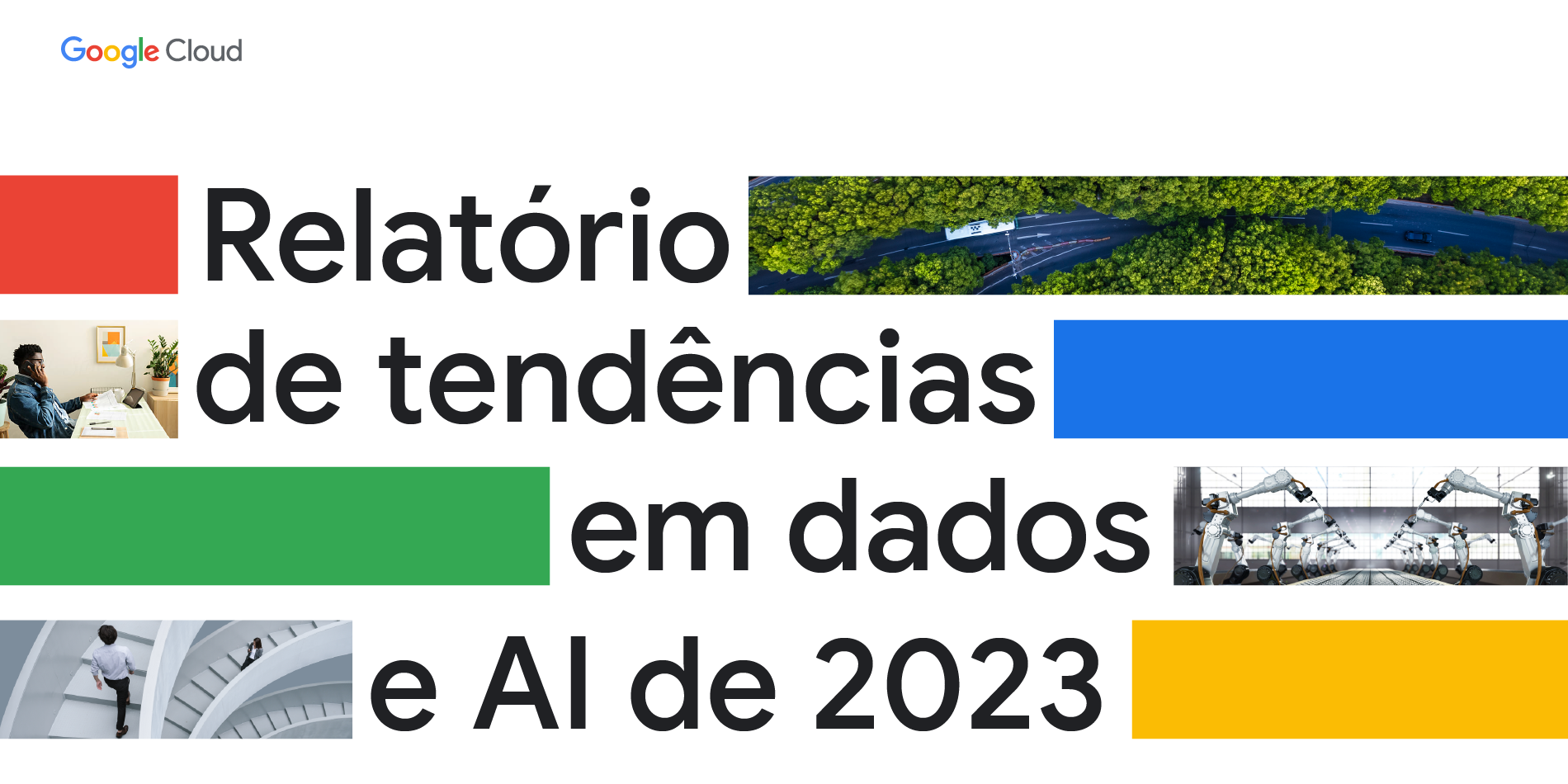 Google Cloud

Relatório de tendências em dados e AI de 2023